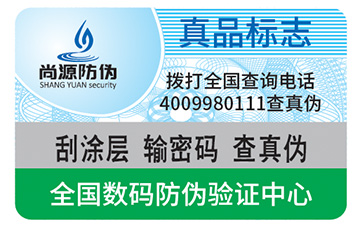 尚源防伪
SHANG YUAN security

真品标志

拨打全国查询电话
4009980111查真伪

刮涂层 输密码 查真伪

全国数码防伪验证中心